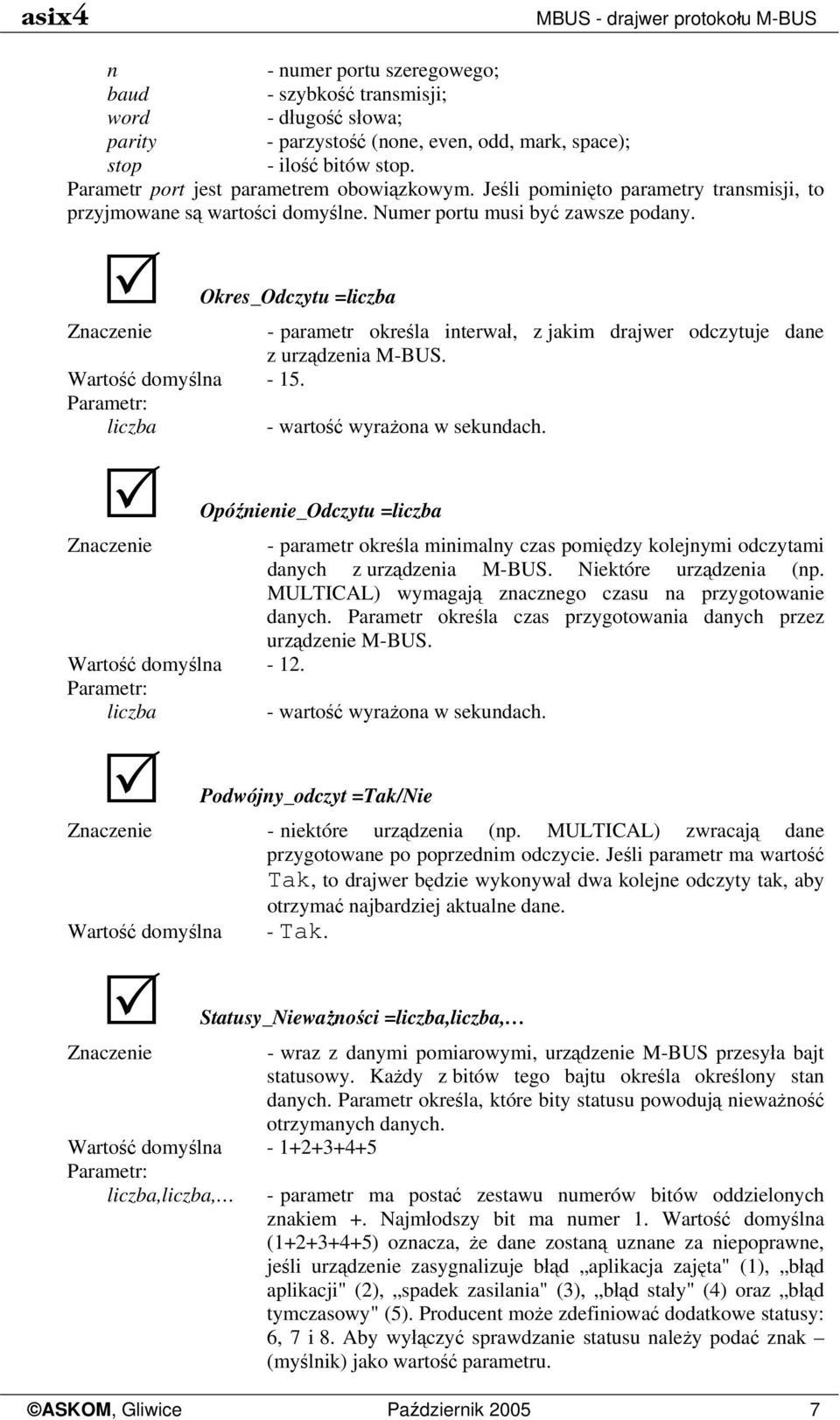 asix4 MBUS - drajwer protokołu M-BUS

n - numer portu szeregowego;
baud - szybkość transmisji;
word - długość słowa;
parity - parzystość (none, even, odd, mark, space);
stop - ilość bitów stop.
Parametr port jest parametrem obowiązkowym. Jeśli pominięto parametry transmisji, to przyjmowane są wartości domyślne. Numer portu musi być zawsze podany.

Okres_Odczytu =liczba

Znaczenie - parametr określa interwał, z jakim drajwer odczytuje dane z urządzenia M-BUS.
Wartość domyślna - 15.
Parametr:
liczba - wartość wyrażona w sekundach.

Opóźnienie_Odczytu =liczba

Znaczenie - parametr określa minimalny czas pomiędzy kolejnymi odczytami danych z urządzenia M-BUS. Niektóre urządzenia (np. MULTICAL) wymagają znacznego czasu na przygotowanie danych. Parametr określa czas przygotowania danych przez urządzenie M-BUS.
Wartość domyślna - 12.
Parametr:
liczba - wartość wyrażona w sekundach.

Podwójny_odczyt =Tak/Nie

Znaczenie - niektóre urządzenia (np. MULTICAL) zwracają dane przygotowane po poprzednim odczycie. Jeśli parametr ma wartość Tak, to drajwer będzie wykonywał dwa kolejne odczyty tak, aby otrzymać najbardziej aktualne dane.
Wartość domyślna - Tak.

Statusy_Nieważności =liczba,liczba,…

Znaczenie - wraz z danymi pomiarowymi, urządzenie M-BUS przesyła bajt statusowy. Każdy z bitów tego bajtu określa określony stan danych. Parametr określa, które bity statusu powodują nieważność otrzymanych danych.
Wartość domyślna - 1+2+3+4+5
Parametr:
liczba,liczba,… - parametr ma postać zestawu numerów bitów oddzielonych znakiem +. Najmłodszy bit ma numer 1. Wartość domyślna (1+2+3+4+5) oznacza, że dane zostaną uznane za niepoprawne, jeśli urządzenie zasygnalizuje błąd „aplikacja zajęta" (1), „błąd aplikacji" (2), „spadek zasilania" (3), „błąd stały" (4) oraz „błąd tymczasowy" (5). Producent może zdefiniować dodatkowe statusy: 6, 7 i 8. Aby wyłączyć sprawdzanie statusu należy podać znak – (myślnik) jako wartość parametru.

©ASKOM, Gliwice Październik 2005 7